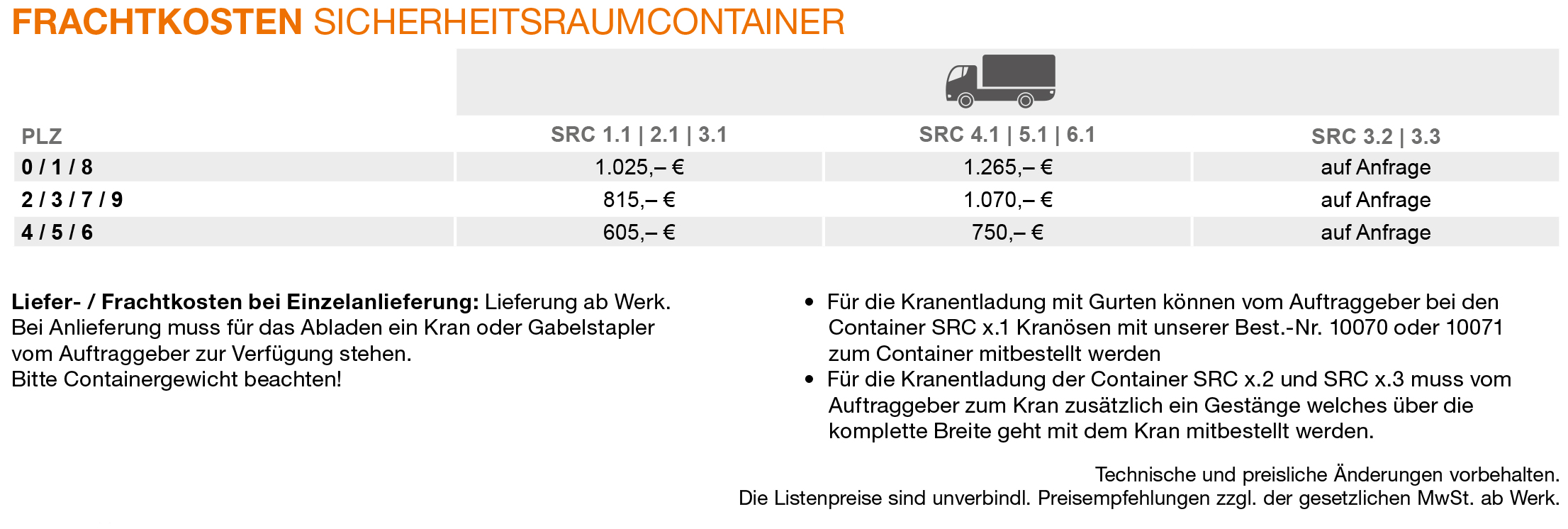 FRACHTKOSTEN SICHERHEITSRAUMCONTAINER

| PLZ | SRC 1.1 \| 2.1 \| 3.1 | SRC 4.1 \| 5.1 \| 6.1 | SRC 3.2 \| 3.3 |
|---|---|---|---|
| 0 / 1 / 8 | 1.025,– € | 1.265,– € | auf Anfrage |
| 2 / 3 / 7 / 9 | 815,– € | 1.070,– € | auf Anfrage |
| 4 / 5 / 6 | 605,– € | 750,– € | auf Anfrage |

Liefer- / Frachtkosten bei Einzelanlieferung: Lieferung ab Werk. Bei Anlieferung muss für das Abladen ein Kran oder Gabelstapler vom Auftraggeber zur Verfügung stehen.
Bitte Containergewicht beachten!

• Für die Kranentladung mit Gurten können vom Auftraggeber bei den Container SRC x.1 Kranösen mit unserer Best.-Nr. 10070 oder 10071 zum Container mitbestellt werden
• Für die Kranentladung der Container SRC x.2 und SRC x.3 muss vom Auftraggeber zum Kran zusätzlich ein Gestänge welches über die komplette Breite geht mit dem Kran mitbestellt werden.

Technische und preisliche Änderungen vorbehalten.
Die Listenpreise sind unverbindl. Preisempfehlungen zzgl. der gesetzlichen MwSt. ab Werk.